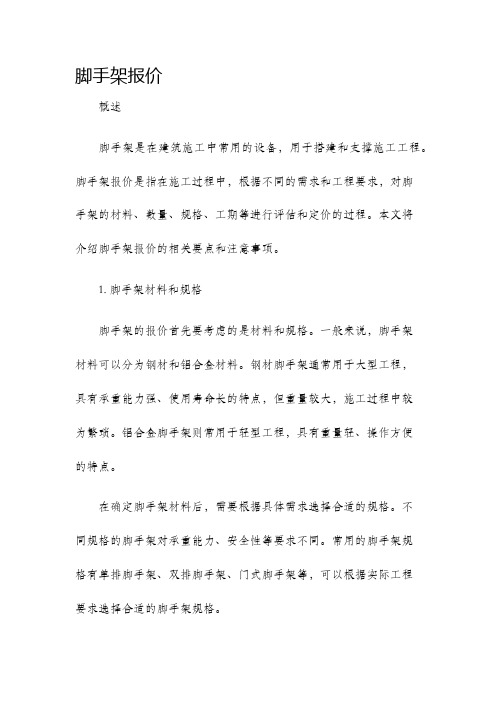 脚手架报价

概述

脚手架是在建筑施工中常用的设备，用于搭建和支撑施工工程。脚手架报价是指在施工过程中，根据不同的需求和工程要求，对脚手架的材料、数量、规格、工期等进行评估和定价的过程。本文将介绍脚手架报价的相关要点和注意事项。

1. 脚手架材料和规格

脚手架的报价首先要考虑的是材料和规格。一般来说，脚手架材料可以分为钢材和铝合金材料。钢材脚手架通常用于大型工程，具有承重能力强、使用寿命长的特点，但重量较大，施工过程中较为繁琐。铝合金脚手架则常用于轻型工程，具有重量轻、操作方便的特点。

在确定脚手架材料后，需要根据具体需求选择合适的规格。不同规格的脚手架对承重能力、安全性等要求不同。常用的脚手架规格有单排脚手架、双排脚手架、门式脚手架等，可以根据实际工程要求选择合适的脚手架规格。